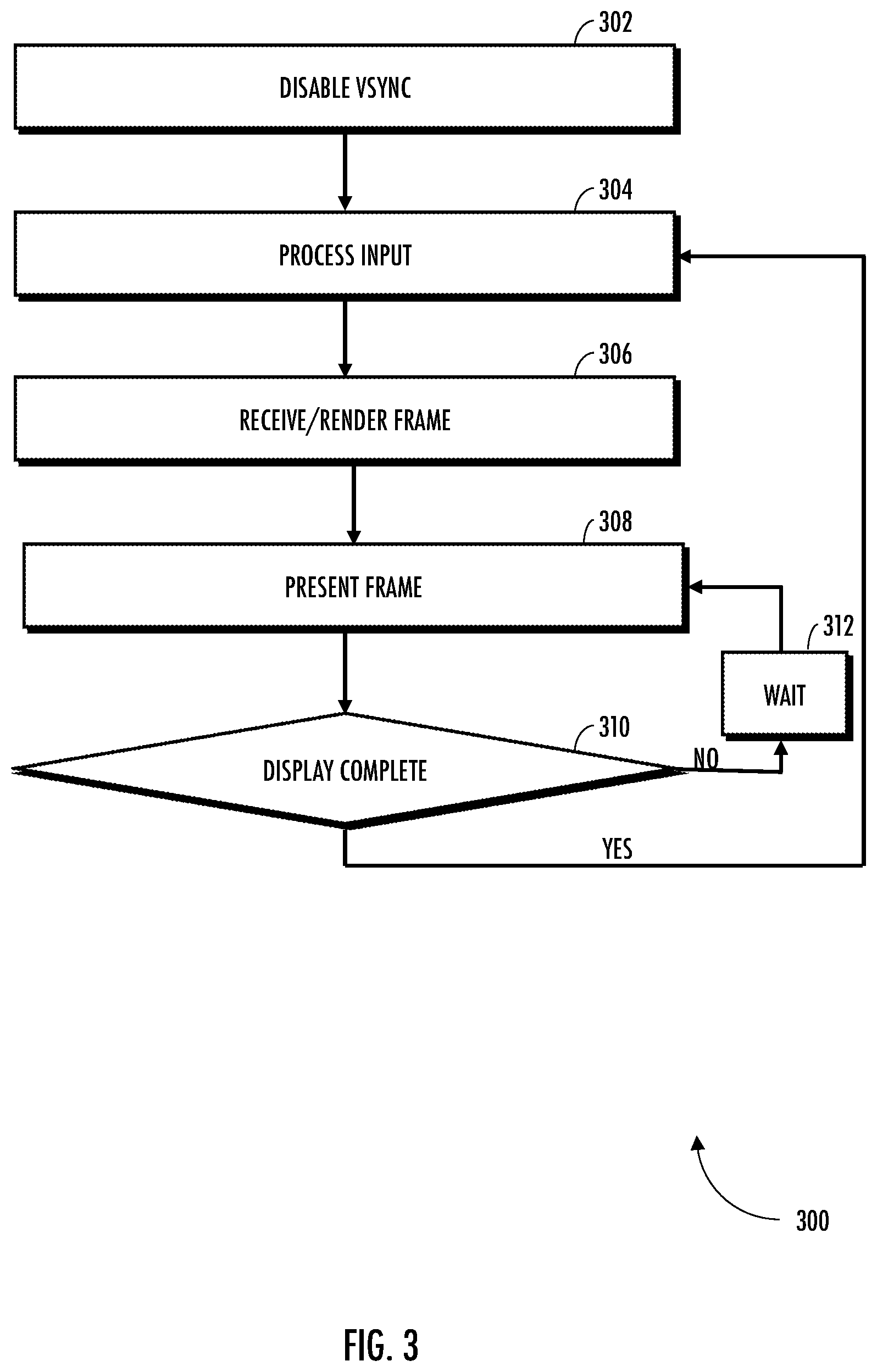 302
DISABLE VSYNC
304
PROCESS INPUT
306
RECEIVE/RENDER FRAME
308
PRESENT FRAME
312
WAIT
310
DISPLAY COMPLETE
NO
YES
300
FIG. 3